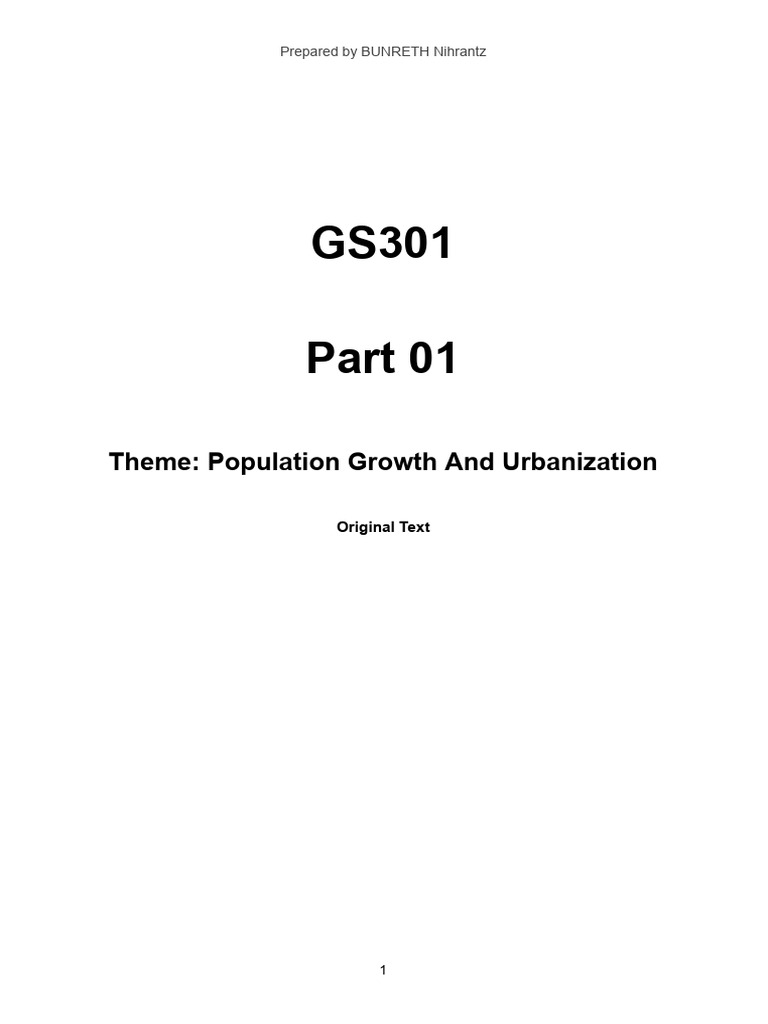 Prepared by BUNRETH Nihrantz

GS301

Part 01

Theme: Population Growth And Urbanization

Original Text

1